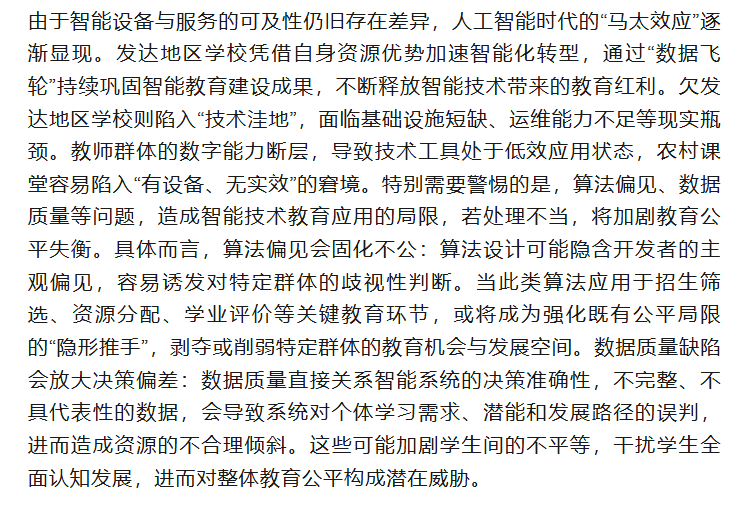 由于智能设备与服务的可及性仍旧存在差异，人工智能时代的“马太效应”逐渐显现。发达地区学校凭借自身资源优势加速智能化转型，通过“数据飞轮”持续巩固智能教育建设成果，不断释放智能技术带来的教育红利。欠发达地区学校则陷入“技术洼地”，面临基础设施短缺、运维能力不足等现实瓶颈。教师群体的数字能力断层，导致技术工具处于低效应用状态，农村课堂容易陷入“有设备、无实效”的窘境。特别需要警惕的是，算法偏见、数据质量等问题，造成智能技术教育应用的局限，若处理不当，将加剧教育公平失衡。具体而言，算法偏见会固化不公：算法设计可能隐含开发者的主观偏见，容易诱发对特定群体的歧视性判断。当此类算法应用于招生筛选、资源分配、学业评价等关键教育环节，或将成为强化既有公平局限的“隐形推手”，剥夺或削弱特定群体的教育机会与发展空间。数据质量缺陷会放大决策偏差：数据质量直接关系智能系统的决策准确性，不完整、不具代表性的数据，会导致系统对个体学习需求、潜能和发展路径的误判，进而造成资源的不合理倾斜。这些可能加剧学生间的不平等，干扰学生全面认知发展，进而对整体教育公平构成潜在威胁。